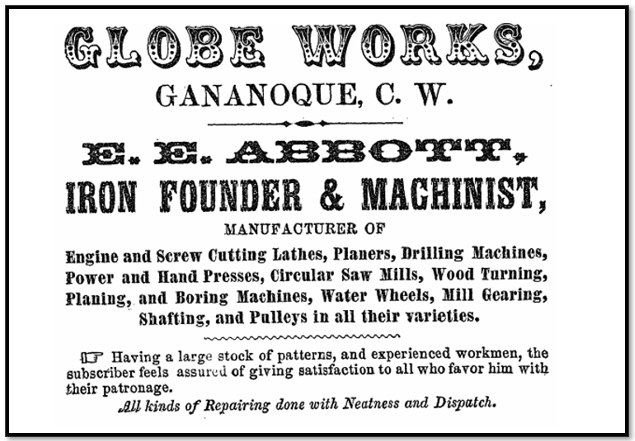 GLOBE WORKS,

GANANOQUE, C. W.

E. E. ABBOTT,

IRON FOUNDER & MACHINIST,

MANUFACTURER OF

Engine and Screw Cutting Lathes, Planers, Drilling Machines, Power and Hand Presses, Circular Saw Mills, Wood Turning, Planing, and Boring Machines, Water Wheels, Mill Gearing, Shafting, and Pulleys in all their varieties.

☞ Having a large stock of patterns, and experienced workmen, the subscriber feels assured of giving satisfaction to all who favor him with their patronage.

All kinds of Repairing done with Neatness and Dispatch.